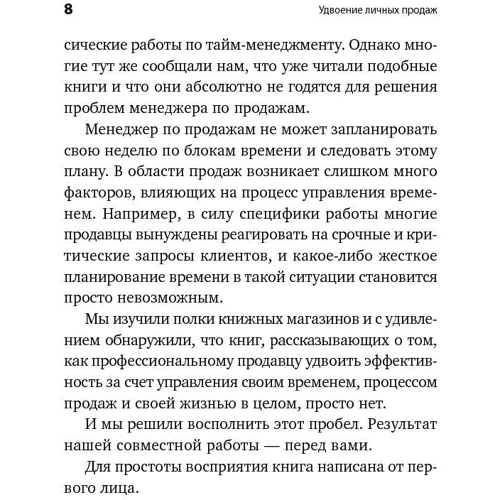 8

Удвоение личных продаж

сические работы по тайм-менеджменту. Однако многие тут же сообщали нам, что уже читали подобные книги и что они абсолютно не годятся для решения проблем менеджера по продажам.

Менеджер по продажам не может запланировать свою неделю по блокам времени и следовать этому плану. В области продаж возникает слишком много факторов, влияющих на процесс управления временем. Например, в силу специфики работы многие продавцы вынуждены реагировать на срочные и критические запросы клиентов, и какое-либо жесткое планирование времени в такой ситуации становится просто невозможным.

Мы изучили полки книжных магазинов и с удивлением обнаружили, что книг, рассказывающих о том, как профессиональному продавцу удвоить эффективность за счет управления своим временем, процессом продаж и своей жизнью в целом, просто нет.

И мы решили восполнить этот пробел. Результат нашей совместной работы — перед вами.

Для простоты восприятия книга написана от первого лица.